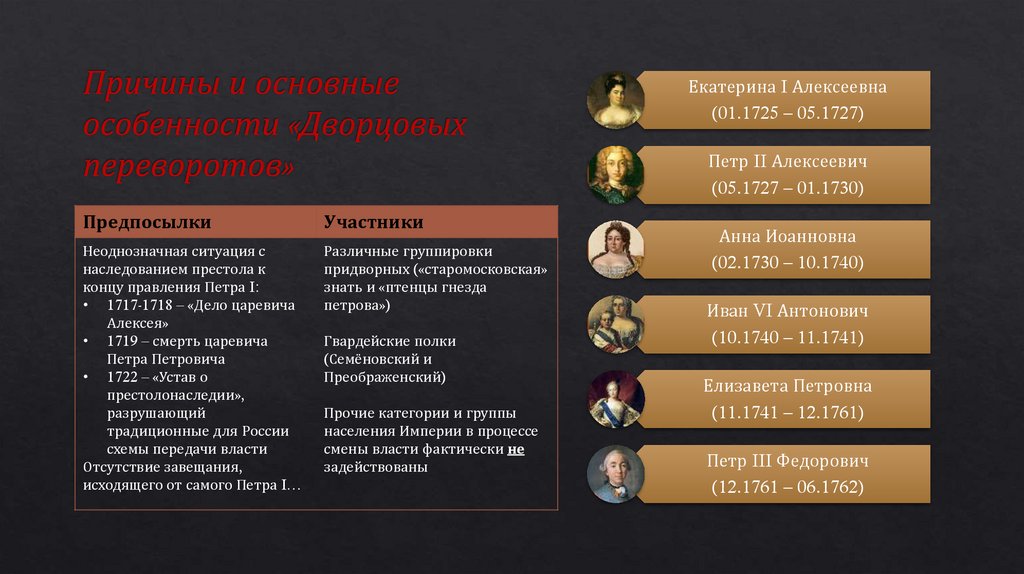 Причины и основные особенности «Дворцовых переворотов»

| Предпосылки | Участники |
|---|---|
| Неоднозначная ситуация с наследованием престола к концу правления Петра I: • 1717-1718 – «Дело царевича Алексея» • 1719 – смерть царевича Петра Петровича • 1722 – «Устав о престолонаследии», разрушающий традиционные для России схемы передачи власти Отсутствие завещания, исходящего от самого Петра I… | Различные группировки придворных («старомосковская» знать и «птенцы гнезда петрова») Гвардейские полки (Семёновский и Преображенский) Прочие категории и группы населения Империи в процессе смены власти фактически не задействованы |

Екатерина I Алексеевна
(01.1725 – 05.1727)

Петр II Алексеевич
(05.1727 – 01.1730)

Анна Иоанновна
(02.1730 – 10.1740)

Иван VI Антонович
(10.1740 – 11.1741)

Елизавета Петровна
(11.1741 – 12.1761)

Петр III Федорович
(12.1761 – 06.1762)